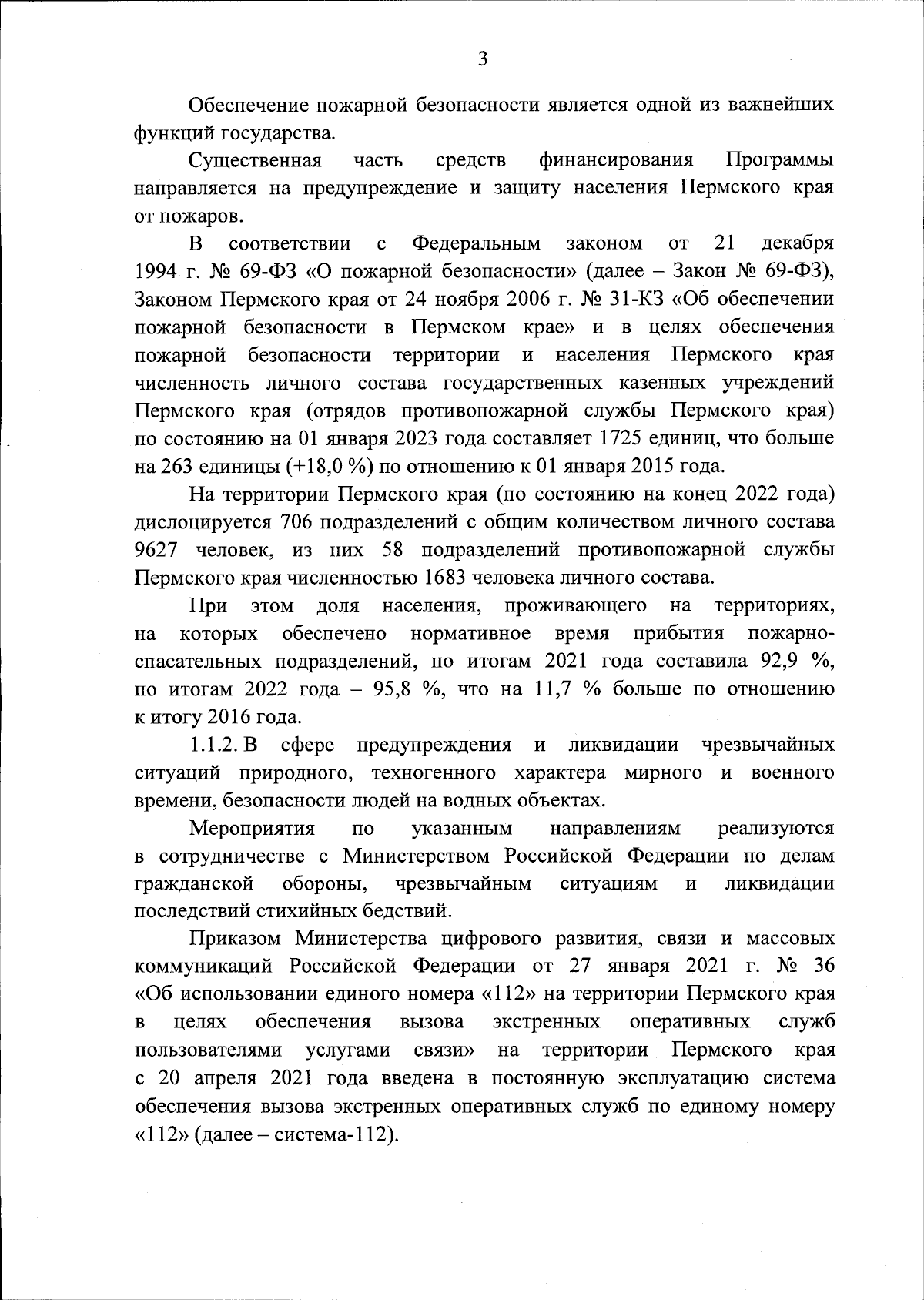 3

Обеспечение пожарной безопасности является одной из важнейших функций государства.

Существенная часть средств финансирования Программы направляется на предупреждение и защиту населения Пермского края от пожаров.

В соответствии с Федеральным законом от 21 декабря 1994 г. № 69-ФЗ «О пожарной безопасности» (далее – Закон № 69-ФЗ), Законом Пермского края от 24 ноября 2006 г. № 31-КЗ «Об обеспечении пожарной безопасности в Пермском крае» и в целях обеспечения пожарной безопасности территории и населения Пермского края численность личного состава государственных казенных учреждений Пермского края (отрядов противопожарной службы Пермского края) по состоянию на 01 января 2023 года составляет 1725 единиц, что больше на 263 единицы (+18,0 %) по отношению к 01 января 2015 года.

На территории Пермского края (по состоянию на конец 2022 года) дислоцируется 706 подразделений с общим количеством личного состава 9627 человек, из них 58 подразделений противопожарной службы Пермского края численностью 1683 человека личного состава.

При этом доля населения, проживающего на территориях, на которых обеспечено нормативное время прибытия пожарно-спасательных подразделений, по итогам 2021 года составила 92,9 %, по итогам 2022 года – 95,8 %, что на 11,7 % больше по отношению к итогу 2016 года.

1.1.2. В сфере предупреждения и ликвидации чрезвычайных ситуаций природного, техногенного характера мирного и военного времени, безопасности людей на водных объектах.

Мероприятия по указанным направлениям реализуются в сотрудничестве с Министерством Российской Федерации по делам гражданской обороны, чрезвычайным ситуациям и ликвидации последствий стихийных бедствий.

Приказом Министерства цифрового развития, связи и массовых коммуникаций Российской Федерации от 27 января 2021 г. № 36 «Об использовании единого номера «112» на территории Пермского края в целях обеспечения вызова экстренных оперативных служб пользователями услугами связи» на территории Пермского края с 20 апреля 2021 года введена в постоянную эксплуатацию система обеспечения вызова экстренных оперативных служб по единому номеру «112» (далее – система-112).